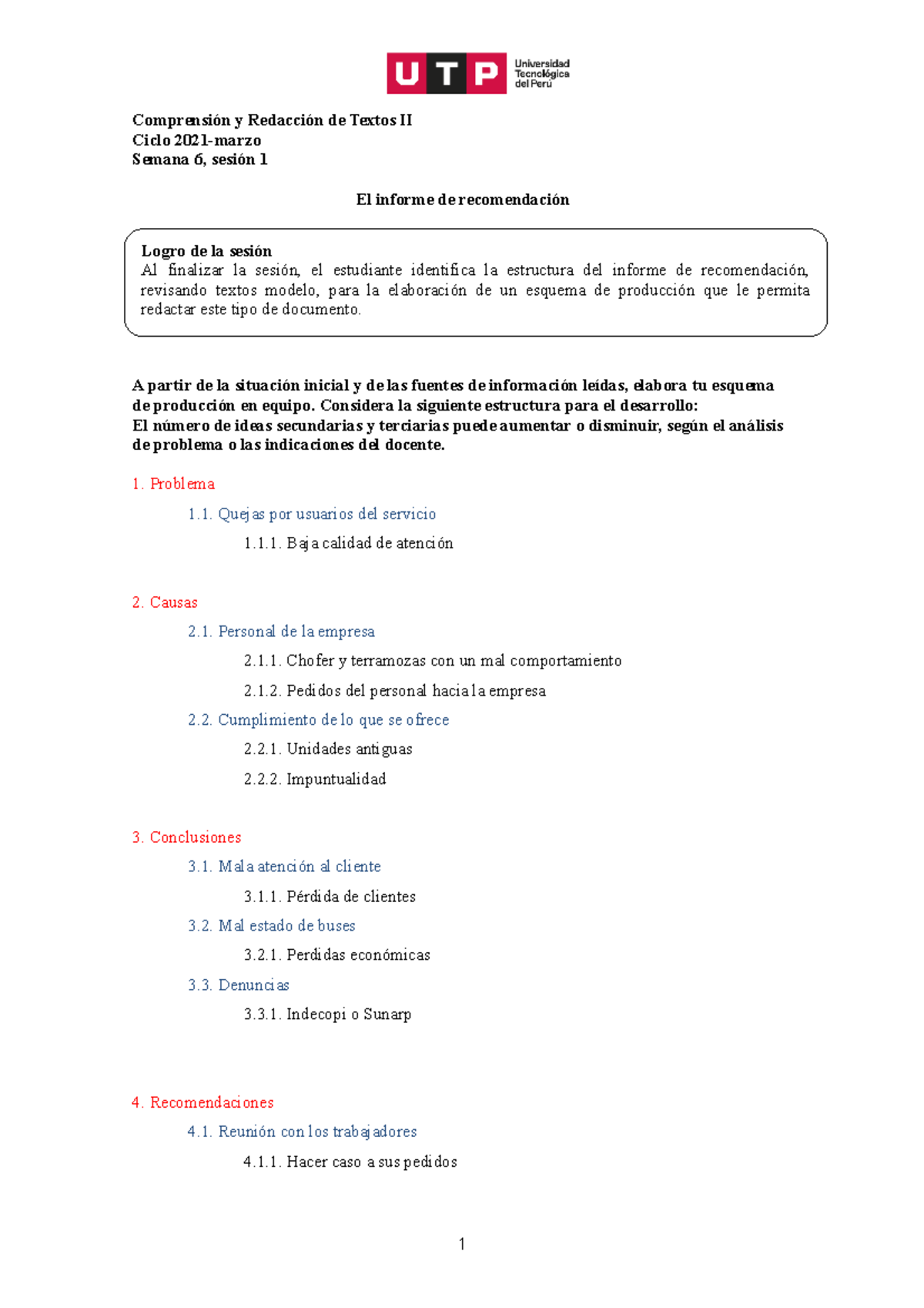 UTP Universidad Tecnológica del Perú

Comprensión y Redacción de Textos II
Ciclo 2021-marzo
Semana 6, sesión 1

El informe de recomendación

Logro de la sesión
Al finalizar la sesión, el estudiante identifica la estructura del informe de recomendación, revisando textos modelo, para la elaboración de un esquema de producción que le permita redactar este tipo de documento.

A partir de la situación inicial y de las fuentes de información leídas, elabora tu esquema de producción en equipo. Considera la siguiente estructura para el desarrollo:
El número de ideas secundarias y terciarias puede aumentar o disminuir, según el análisis de problema o las indicaciones del docente.

1. Problema
1.1. Quejas por usuarios del servicio
1.1.1. Baja calidad de atención

2. Causas
2.1. Personal de la empresa
2.1.1. Chofer y terramozas con un mal comportamiento
2.1.2. Pedidos del personal hacia la empresa
2.2. Cumplimiento de lo que se ofrece
2.2.1. Unidades antiguas
2.2.2. Impuntualidad

3. Conclusiones
3.1. Mala atención al cliente
3.1.1. Pérdida de clientes
3.2. Mal estado de buses
3.2.1. Perdidas económicas
3.3. Denuncias
3.3.1. Indecopi o Sunarp

4. Recomendaciones
4.1. Reunión con los trabajadores
4.1.1. Hacer caso a sus pedidos

1